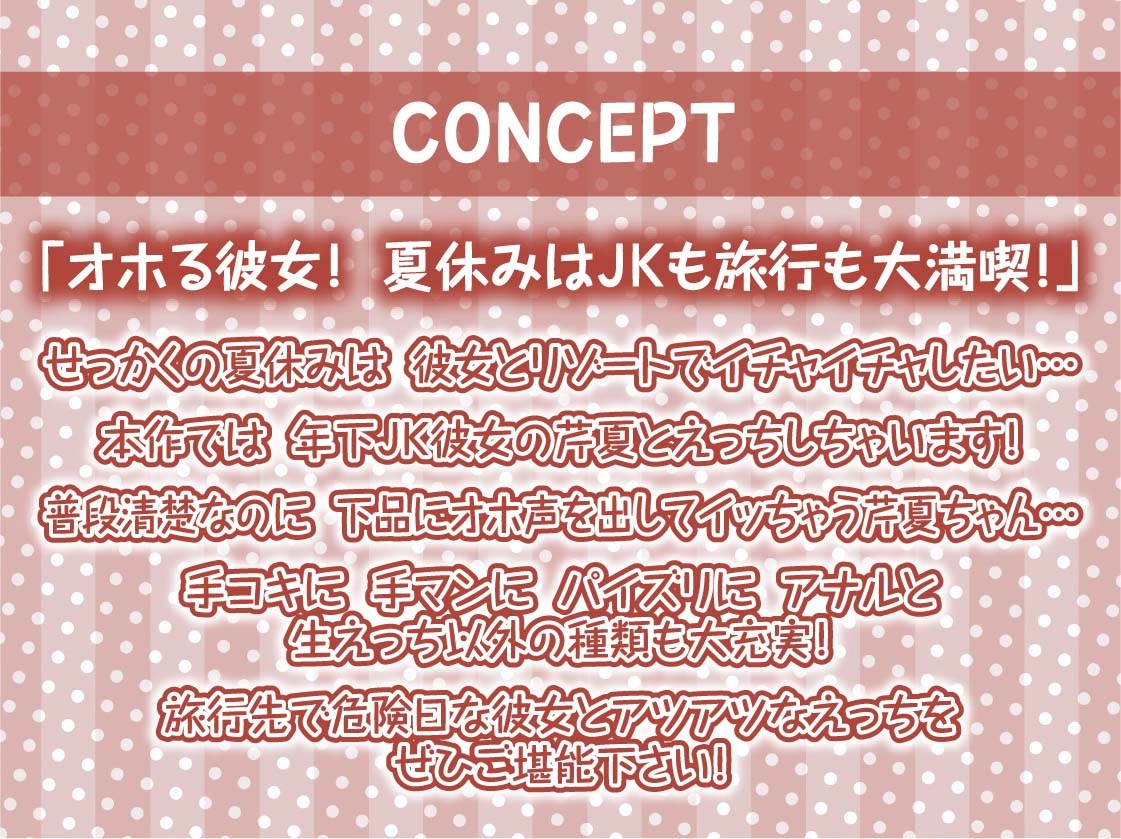 CONCEPT

「オホる彼女！ 夏休みはJKも旅行も大満喫！」

せっかくの夏休みは 彼女とリゾートでイチャイチャしたい…

本作では 年下JK彼女の芹夏とえっちしちゃいます！

普段清楚なのに 下品にオホ声を出してイッちゃう芹夏ちゃん…

手コキに 手マンに パイズリに アナルと
生えっち以外の種類も大充実！

旅行先で危険日な彼女とアツアツなえっちを
ぜひご堪能下さい！